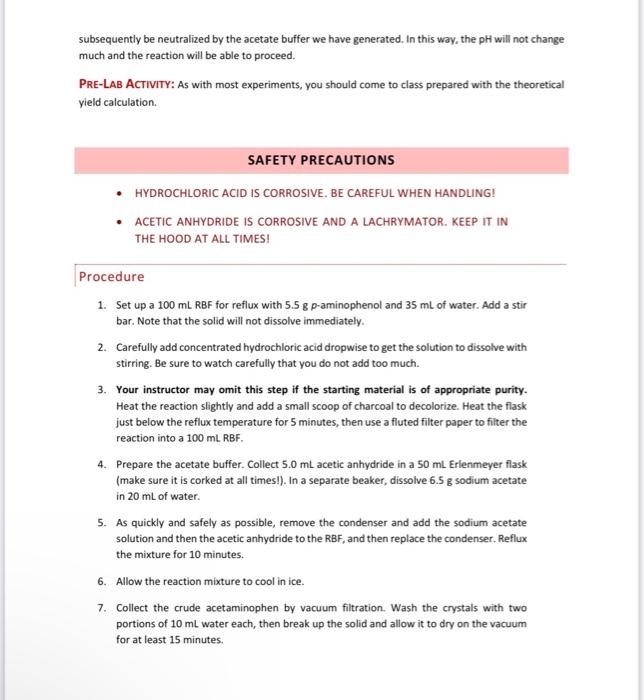 subsequently be neutralized by the acetate buffer we have generated. In this way, the pH will not change much and the reaction will be able to proceed.

PRE-LAB ACTIVITY: As with most experiments, you should come to class prepared with the theoretical yield calculation.

SAFETY PRECAUTIONS

• HYDROCHLORIC ACID IS CORROSIVE. BE CAREFUL WHEN HANDLING!

• ACETIC ANHYDRIDE IS CORROSIVE AND A LACHRYMATOR. KEEP IT IN THE HOOD AT ALL TIMES!

Procedure

1. Set up a 100 mL RBF for reflux with 5.5 g p-aminophenol and 35 mL of water. Add a stir bar. Note that the solid will not dissolve immediately.

2. Carefully add concentrated hydrochloric acid dropwise to get the solution to dissolve with stirring. Be sure to watch carefully that you do not add too much.

3. Your instructor may omit this step if the starting material is of appropriate purity. Heat the reaction slightly and add a small scoop of charcoal to decolorize. Heat the flask just below the reflux temperature for 5 minutes, then use a fluted filter paper to filter the reaction into a 100 mL RBF.

4. Prepare the acetate buffer. Collect 5.0 mL acetic anhydride in a 50 mL Erlenmeyer flask (make sure it is corked at all times!). In a separate beaker, dissolve 6.5 g sodium acetate in 20 mL of water.

5. As quickly and safely as possible, remove the condenser and add the sodium acetate solution and then the acetic anhydride to the RBF, and then replace the condenser. Reflux the mixture for 10 minutes.

6. Allow the reaction mixture to cool in ice.

7. Collect the crude acetaminophen by vacuum filtration. Wash the crystals with two portions of 10 mL water each, then break up the solid and allow it to dry on the vacuum for at least 15 minutes.